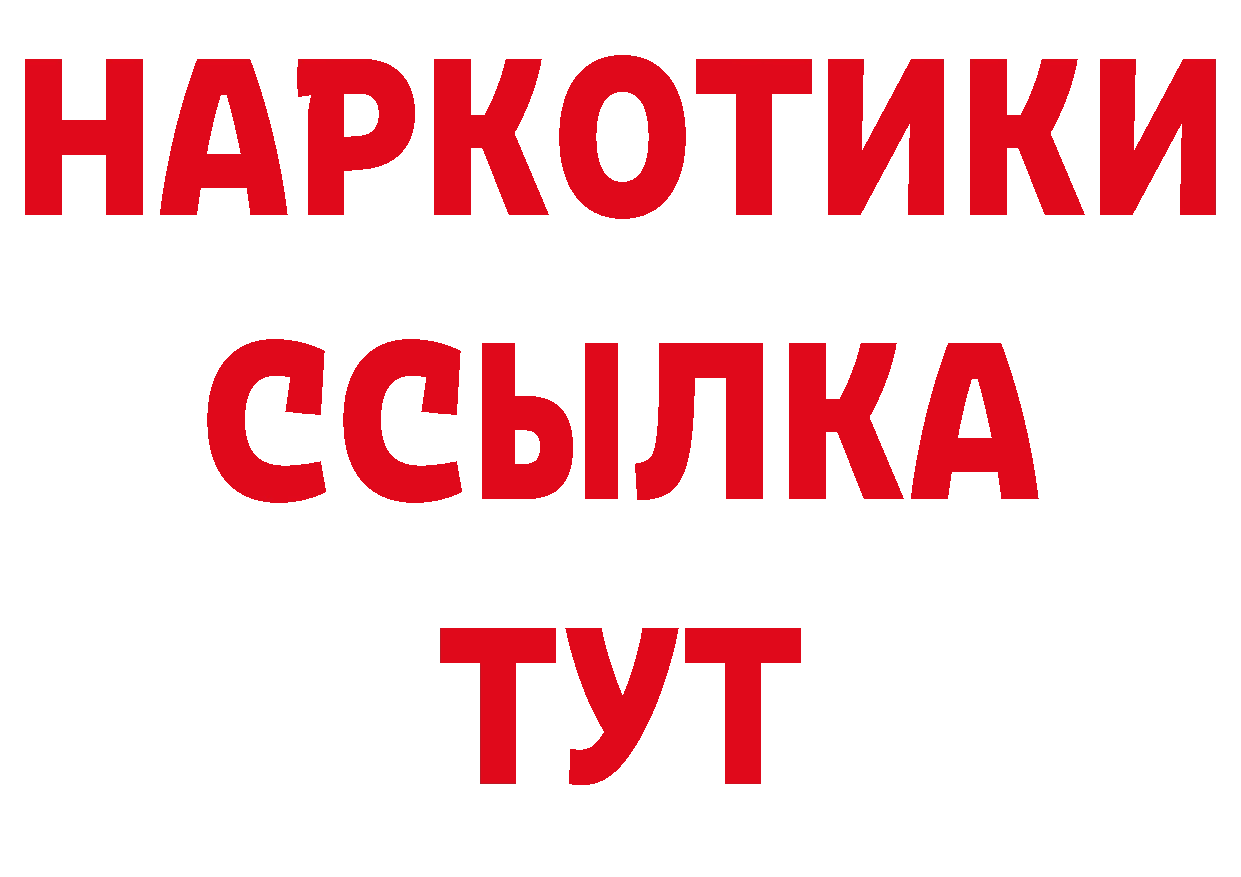 НАРКОТИКИ
ССЫЛКА
ТУТ